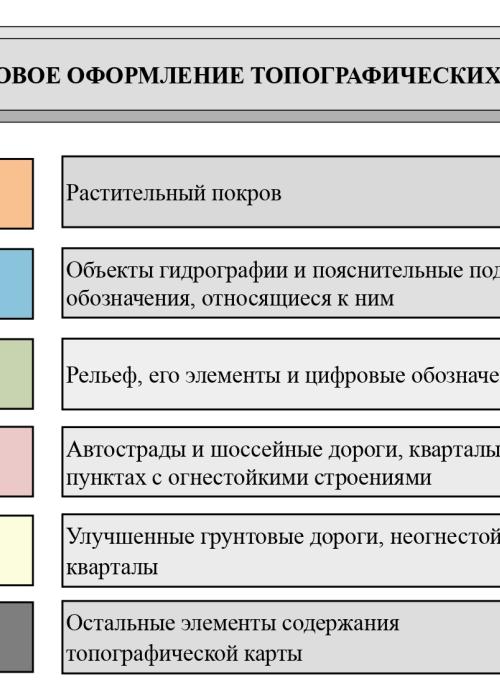 ОВОЕ ОФОРМЛЕНИЕ ТОПОГРАФИЧЕСКИХ

Растительный покров

Объекты гидрографии и пояснительные под обозначения, относящиеся к ним

Рельеф, его элементы и цифровые обозначе

Автострады и шоссейные дороги, кварталы пунктах с огнестойкими строениями

Улучшенные грунтовые дороги, неогнестой кварталы

Остальные элементы содержания топографической карты